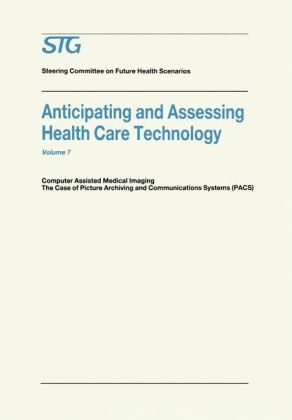 STG

Steering Committee on Future Health Scenarios

Anticipating and Assessing Health Care Technology

Volume 7

Computer Assisted Medical Imaging
The Case of Picture Archiving and Communications Systems (PACS)